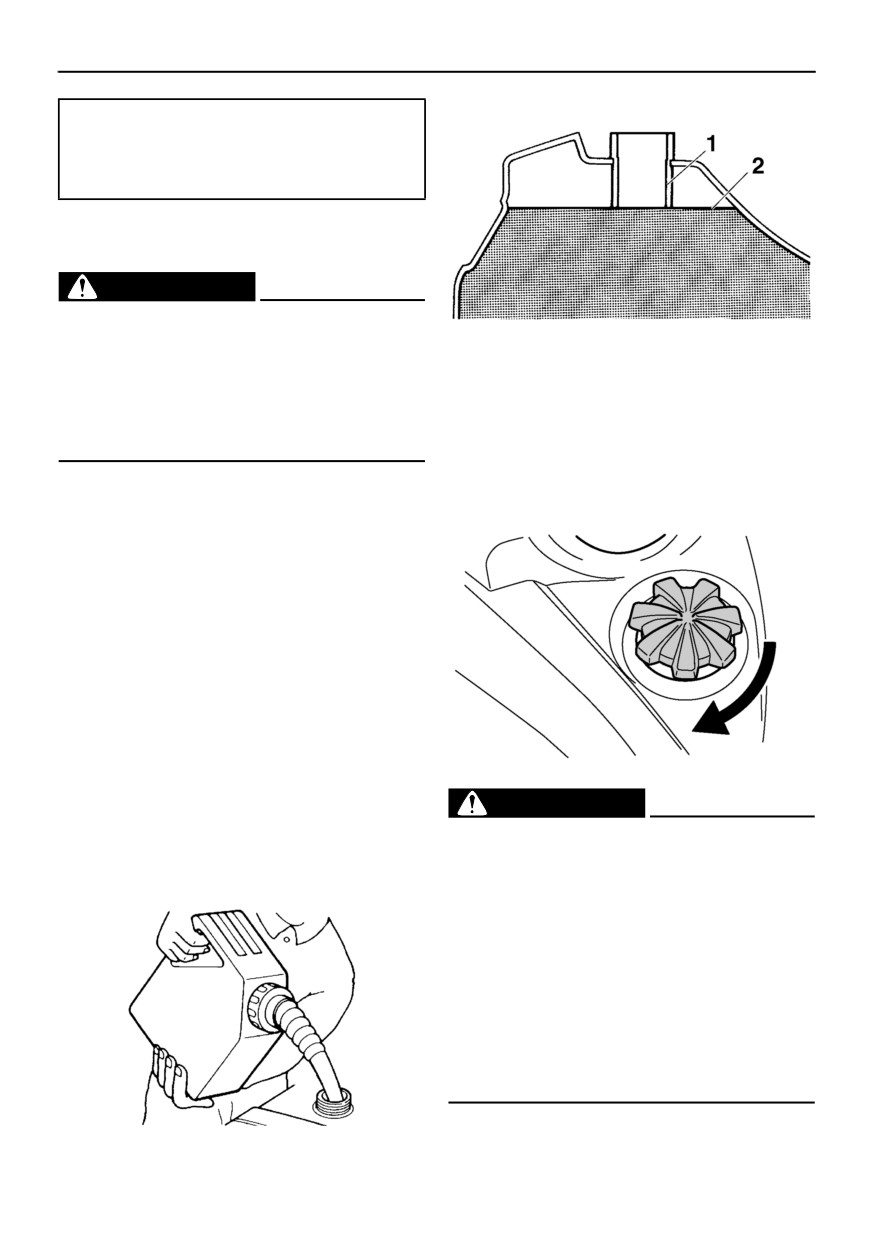 1

2